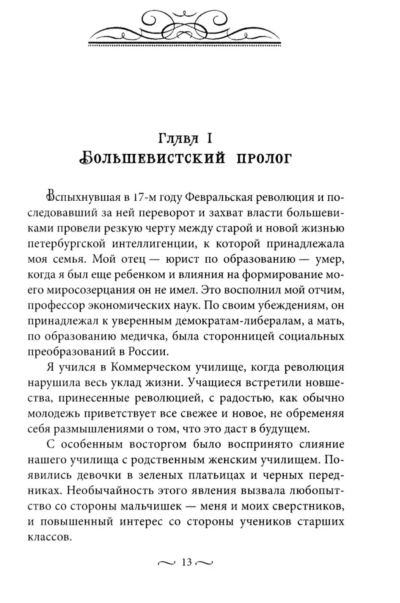 Глава I
Большевистский пролог

Вспыхнувшая в 17-м году Февральская революция и последовавший за ней переворот и захват власти большевиками провели резкую черту между старой и новой жизнью петербургской интеллигенции, к которой принадлежала моя семья. Мой отец — юрист по образованию — умер, когда я был еще ребенком и влияния на формирование моего миросозерцания он не имел. Это восполнил мой отчим, профессор экономических наук. По своим убеждениям, он принадлежал к уверенным демократам-либералам, а мать, по образованию медичка, была сторонницей социальных преобразований в России.

Я учился в Коммерческом училище, когда революция нарушила весь уклад жизни. Учащиеся встретили новшества, принесенные революцией, с радостью, как обычно молодежь приветствует все свежее и новое, не обременяя себя размышлениями о том, что это даст в будущем.

С особенным восторгом было воспринято слияние нашего училища с родственным женским училищем. Появились девочки в зеленых платьицах и черных передниках. Необычайность этого явления вызвала любопытство со стороны мальчишек — меня и моих сверстников, и повышенный интерес со стороны учеников старших классов.

~ 13 ~